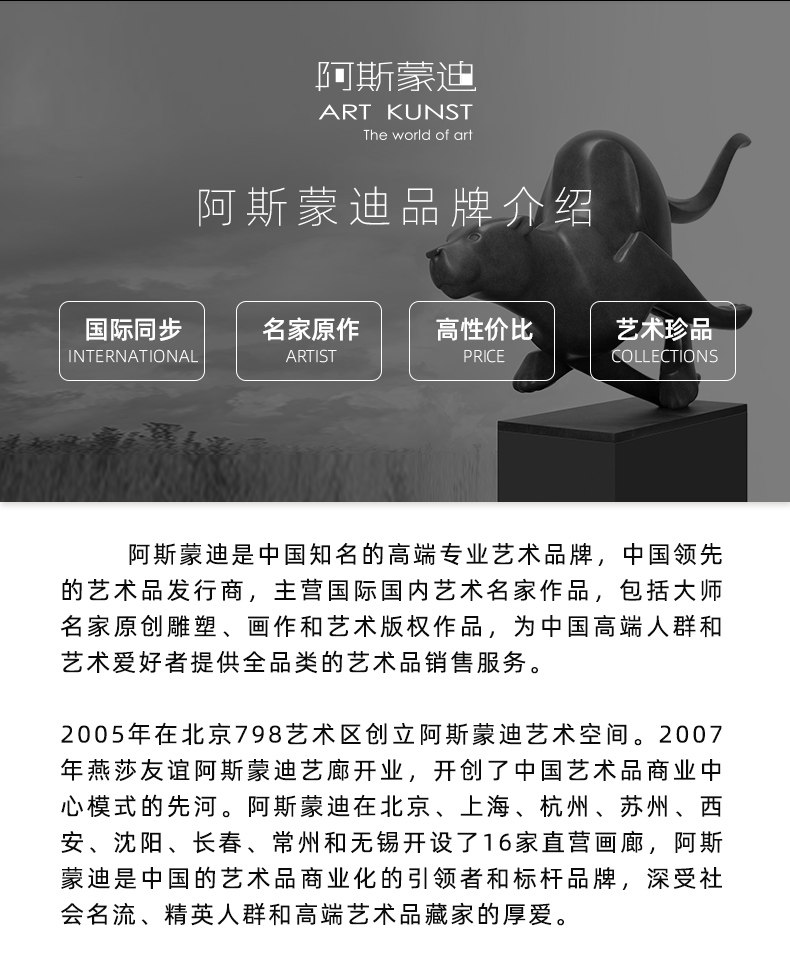 阿斯蒙迪
ART KUNST
The world of art

阿斯蒙迪品牌介绍

国际同步
INTERNATIONAL

名家原作
ARTIST

高性价比
PRICE

艺术珍品
COLLECTIONS

阿斯蒙迪是中国知名的高端专业艺术品牌，中国领先的艺术品发行商，主营国际国内艺术名家作品，包括大师名家原创雕塑、画作和艺术版权作品，为中国高端人群和艺术爱好者提供全品类的艺术品销售服务。

2005年在北京798艺术区创立阿斯蒙迪艺术空间。2007年燕莎友谊阿斯蒙迪艺廊开业，开创了中国艺术品商业中心模式的先河。阿斯蒙迪在北京、上海、杭州、苏州、西安、沈阳、长春、常州和无锡开设了16家直营画廊，阿斯蒙迪是中国的艺术品商业化的引领者和标杆品牌，深受社会名流、精英人群和高端艺术品藏家的厚爱。